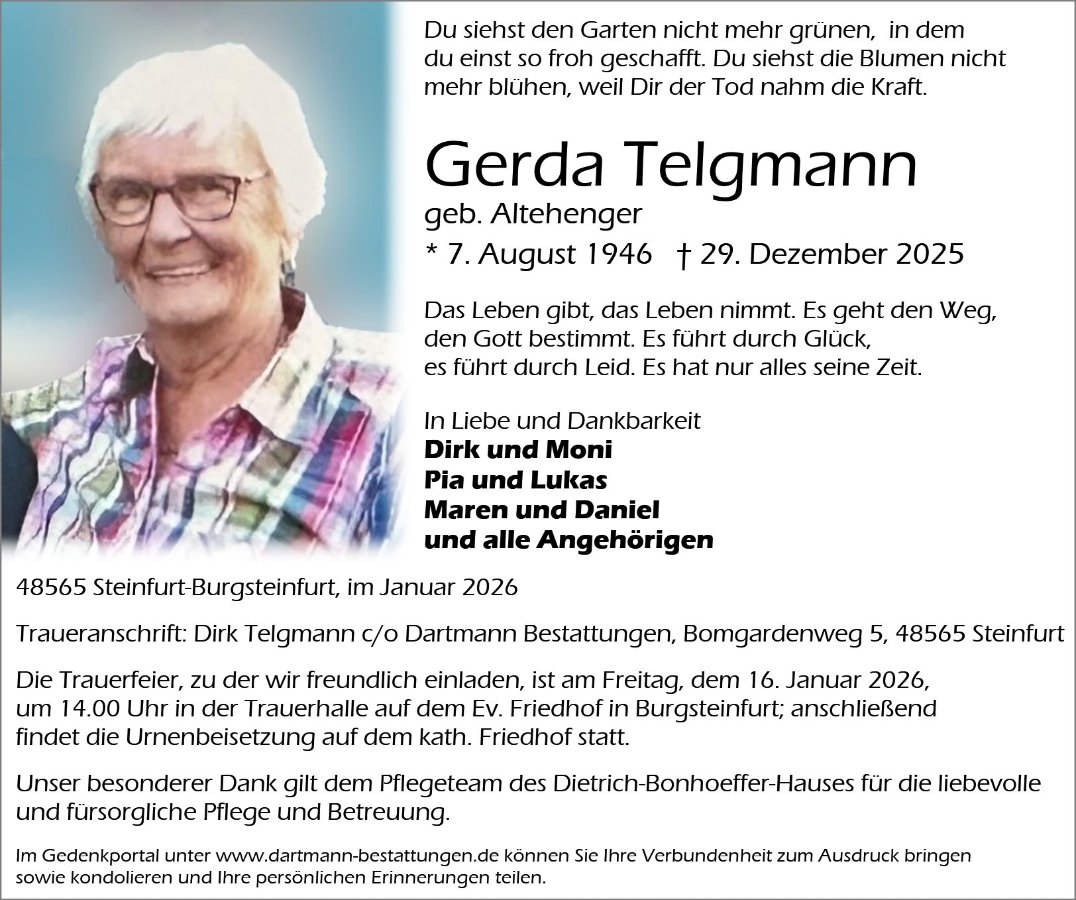 Du siehst den Garten nicht mehr grünen, in dem du einst so froh geschafft. Du siehst die Blumen nicht mehr blühen, weil Dir der Tod nahm die Kraft.

Gerda Telgmann
geb. Altehenger
* 7. August 1946 † 29. Dezember 2025

Das Leben gibt, das Leben nimmt. Es geht den Weg, den Gott bestimmt. Es führt durch Glück, es führt durch Leid. Es hat nur alles seine Zeit.

In Liebe und Dankbarkeit
Dirk und Moni
Pia und Lukas
Maren und Daniel
und alle Angehörigen

48565 Steinfurt-Burgsteinfurt, im Januar 2026

Traueranschrift: Dirk Telgmann c/o Dartmann Bestattungen, Bomgardenweg 5, 48565 Steinfurt

Die Trauerfeier, zu der wir freundlich einladen, ist am Freitag, dem 16. Januar 2026, um 14.00 Uhr in der Trauerhalle auf dem Ev. Friedhof in Burgsteinfurt; anschließend findet die Urnenbeisetzung auf dem kath. Friedhof statt.

Unser besonderer Dank gilt dem Pflegeteam des Dietrich-Bonhoeffer-Hauses für die liebevolle und fürsorgliche Pflege und Betreuung.

Im Gedenkportal unter www.dartmann-bestattungen.de können Sie Ihre Verbundenheit zum Ausdruck bringen sowie kondolieren und Ihre persönlichen Erinnerungen teilen.